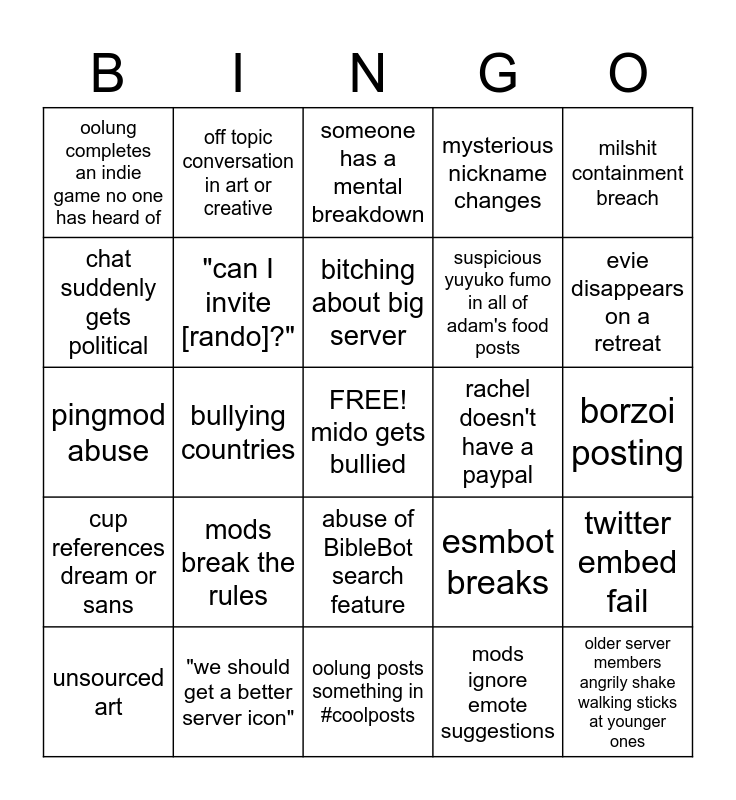 | B | I | N | G | O |
|---|---|---|---|---|
| oolung completes an indie game no one has heard of | off topic conversation in art or creative | someone has a mental breakdown | mysterious nickname changes | milshit containment breach |
| chat suddenly gets political | "can I invite [rando]?" | bitching about big server | suspicious yuyuko fumo in all of adam's food posts | evie disappears on a retreat |
| pingmod abuse | bullying countries | FREE! mido gets bullied | rachel doesn't have a paypal | borzoi posting |
| cup references dream or sans | mods break the rules | abuse of BibleBot search feature | esmbot breaks | twitter embed fail |
| unsourced art | "we should get a better server icon" | oolung posts something in #coolposts | mods ignore emote suggestions | older server members angrily shake walking sticks at younger ones |